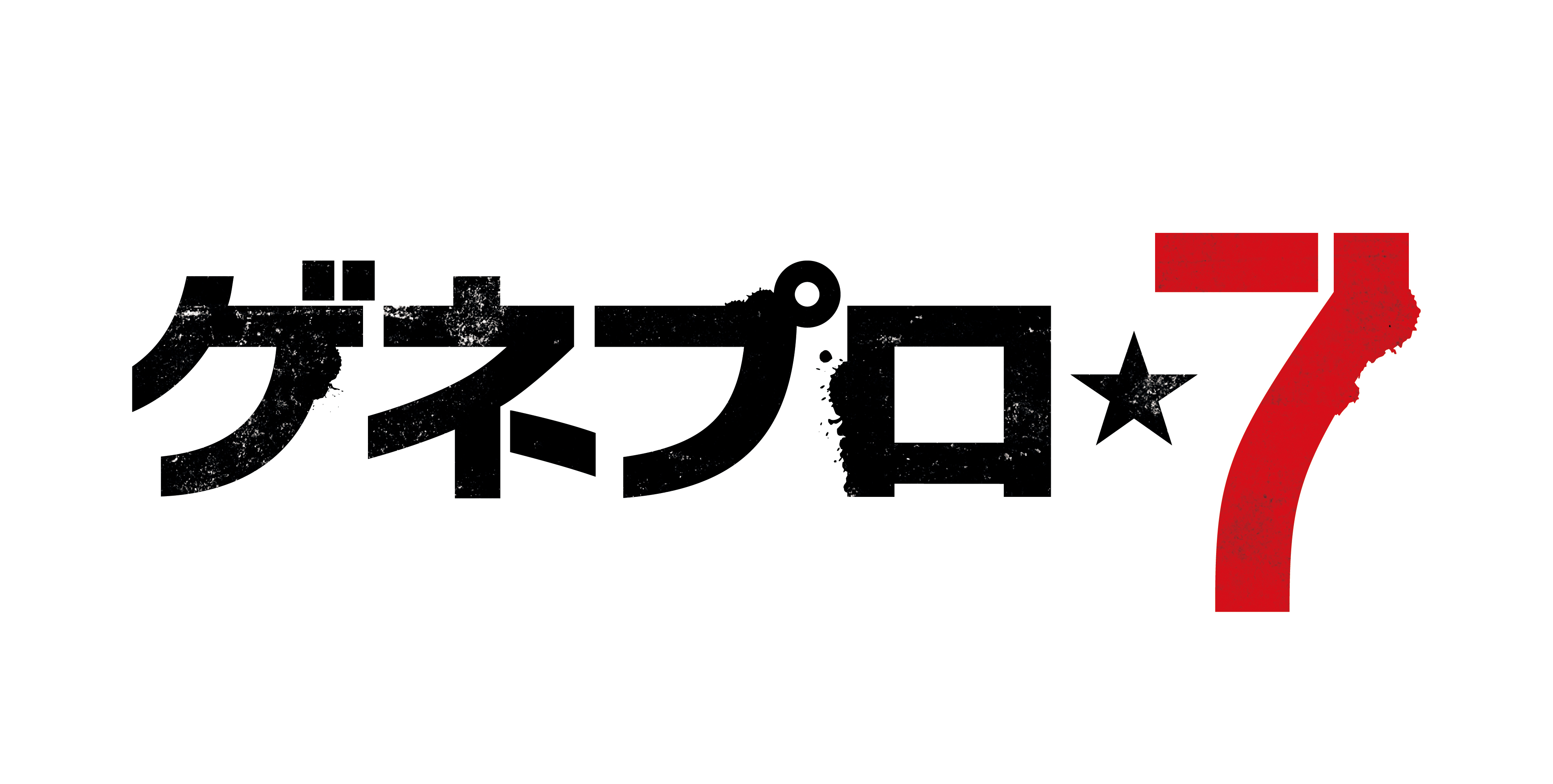 ゲネプロ★7